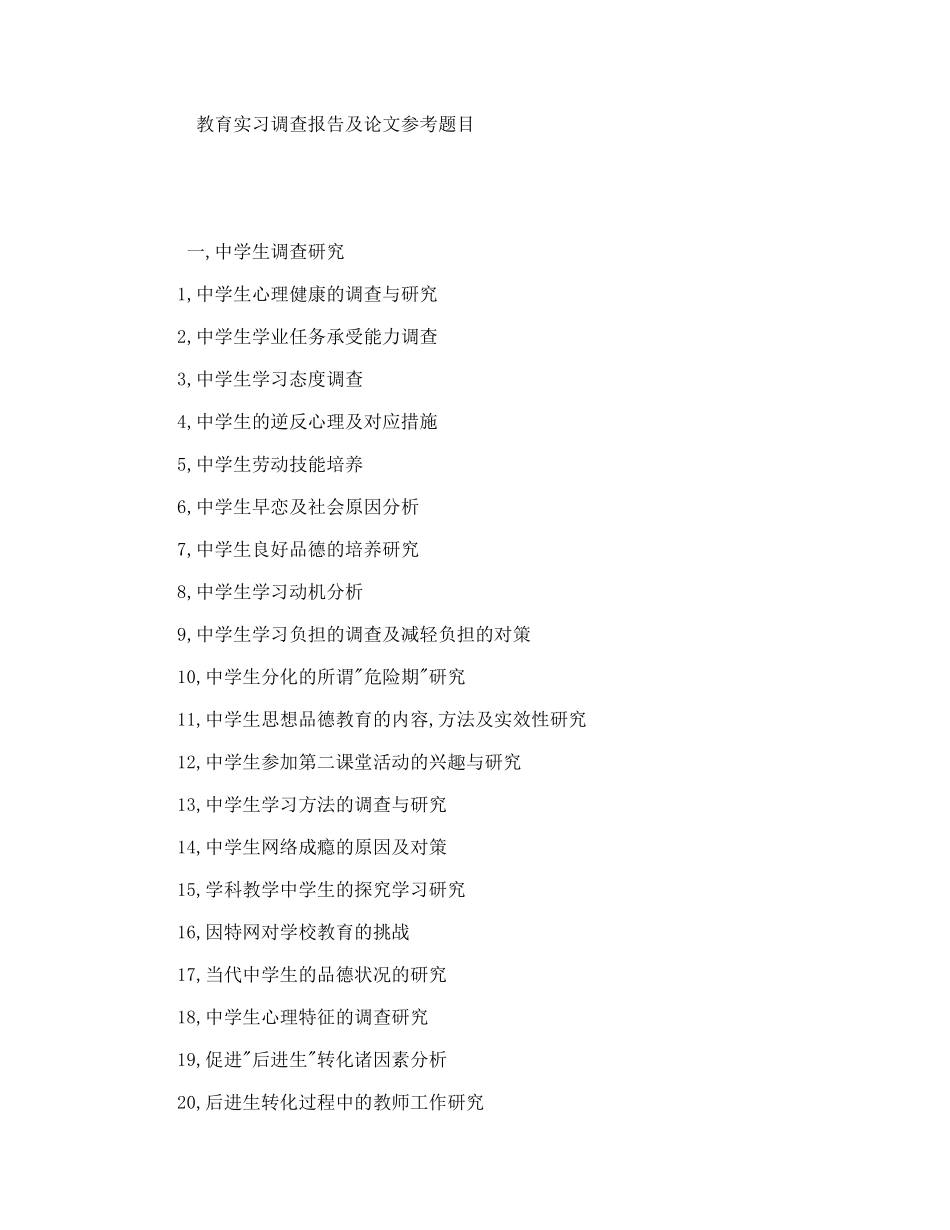 教育实习调查报告及论文参考题目

一,中学生调查研究

1,中学生心理健康的调查与研究

2,中学生学业任务承受能力调查

3,中学生学习态度调查

4,中学生的逆反心理及对应措施

5,中学生劳动技能培养

6,中学生早恋及社会原因分析

7,中学生良好品德的培养研究

8,中学生学习动机分析

9,中学生学习负担的调查及减轻负担的对策

10,中学生分化的所谓"危险期"研究

11,中学生思想品德教育的内容,方法及实效性研究

12,中学生参加第二课堂活动的兴趣与研究

13,中学生学习方法的调查与研究

14,中学生网络成瘾的原因及对策

15,学科教学中学生的探究学习研究

16,因特网对学校教育的挑战

17,当代中学生的品德状况的研究

18,中学生心理特征的调查研究

19,促进"后进生"转化诸因素分析

20,后进生转化过程中的教师工作研究